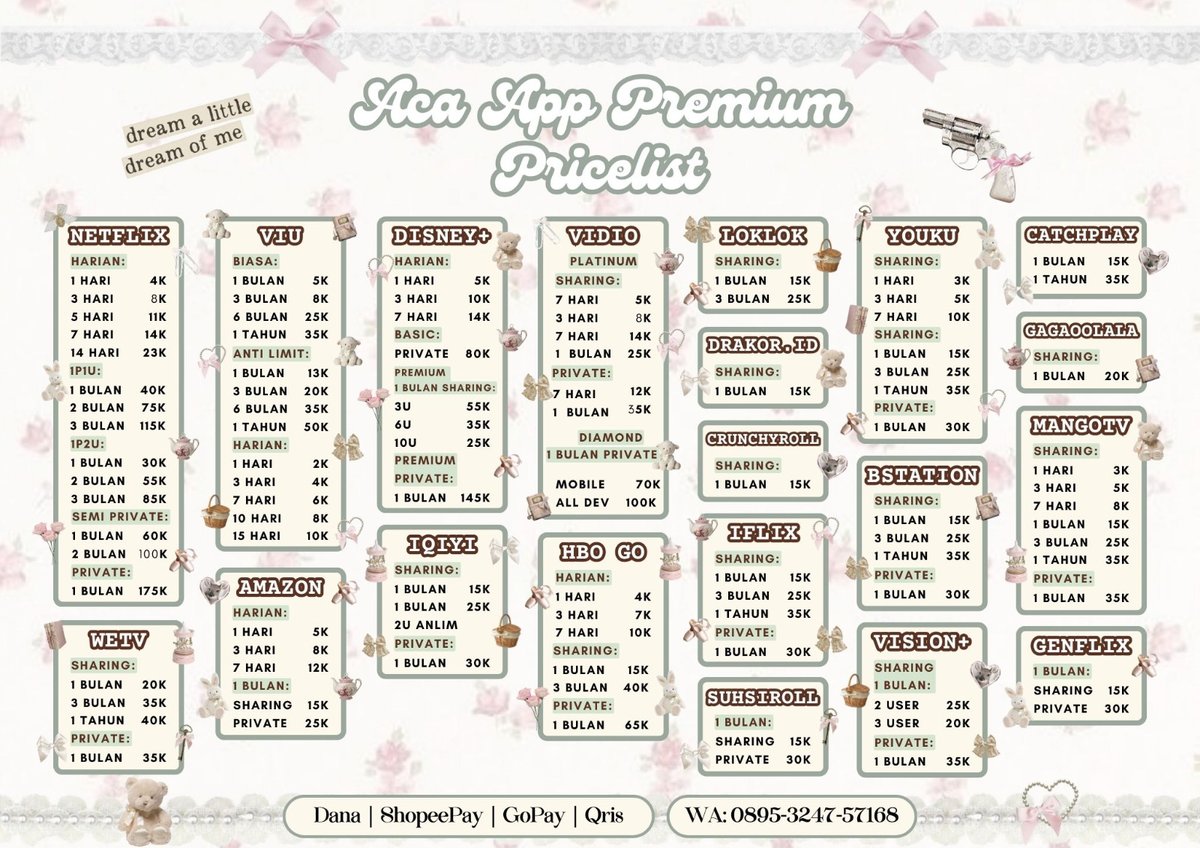 Aca App Premium Pricelist

dream a little dream of me

NETFLIX
HARIAN:
1 HARI 4K
3 HARI 8K
5 HARI 11K
7 HARI 14K
14 HARI 23K
1P1U:
1 BULAN 40K
2 BULAN 75K
3 BULAN 115K
1P2U:
1 BULAN 30K
2 BULAN 55K
3 BULAN 85K
SEMI PRIVATE:
1 BULAN 60K
2 BULAN 100K
PRIVATE:
1 BULAN 175K

WETV
SHARING:
1 BULAN 20K
3 BULAN 35K
1 TAHUN 40K
PRIVATE:
1 BULAN 35K

VIU
BIASA:
1 BULAN 5K
3 BULAN 8K
6 BULAN 25K
1 TAHUN 35K
ANTI LIMIT:
1 BULAN 13K
3 BULAN 20K
6 BULAN 35K
1 TAHUN 50K
HARIAN:
1 HARI 2K
3 HARI 4K
7 HARI 6K
10 HARI 8K
15 HARI 10K

AMAZON
HARIAN:
1 HARI 5K
3 HARI 8K
7 HARI 12K
1 BULAN:
SHARING 15K
PRIVATE 25K

DISNEY+
HARIAN:
1 HARI 5K
3 HARI 10K
7 HARI 14K
BASIC:
PRIVATE 80K
PREMIUM
1 BULAN SHARING:
3U 55K
6U 35K
10U 25K
PREMIUM
PRIVATE:
1 BULAN 145K

IQIYI
SHARING:
1 BULAN 15K
1 BULAN 25K
2U ANLIM
PRIVATE:
1 BULAN 30K

VIDIO
PLATINUM
SHARING:
7 HARI 5K
3 HARI 8K
7 HARI 14K
1 BULAN 25K
PRIVATE:
7 HARI 12K
1 BULAN 35K
DIAMOND
1 BULAN PRIVATE
MOBILE 70K
ALL DEV 100K

HBO GO
HARIAN:
1 HARI 4K
3 HARI 7K
7 HARI 10K
SHARING:
1 BULAN 15K
3 BULAN 40K
PRIVATE:
1 BULAN 65K

LOKLOK
SHARING:
1 BULAN 15K
3 BULAN 25K

DRAKOR.ID
SHARING:
1 BULAN 15K

CRUNCHYROLL
SHARING:
1 BULAN 15K

IFLIX
SHARING:
1 BULAN 15K
3 BULAN 25K
1 TAHUN 35K
PRIVATE:
1 BULAN 30K

SUHSIROLL
1 BULAN:
SHARING 15K
PRIVATE 30K

YOUKU
SHARING:
1 HARI 3K
3 HARI 5K
7 HARI 10K
SHARING:
1 BULAN 15K
3 BULAN 25K
1 TAHUN 35K
PRIVATE:
1 BULAN 30K

BSTATION
SHARING:
1 BULAN 15K
3 BULAN 25K
1 TAHUN 35K
PRIVATE:
1 BULAN 30K

VISION+
SHARING
1 BULAN:
2 USER 25K
3 USER 20K
PRIVATE:
1 BULAN 35K

CATCHPLAY
1 BULAN 15K
1 TAHUN 35K

GAGAOOLALA
SHARING:
1 BULAN 20K

MANGOTV
SHARING:
1 HARI 3K
3 HARI 5K
7 HARI 8K
1 BULAN 15K
3 BULAN 25K
1 TAHUN 35K
PRIVATE:
1 BULAN 35K

GENFLIX
1 BULAN:
SHARING 15K
PRIVATE 30K

Dana | ShopeePay | GoPay | Qris

WA: 0895-3247-57168